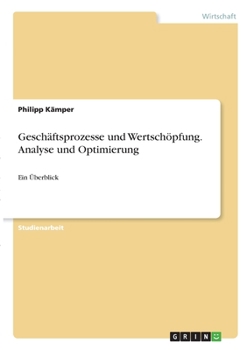 Wirtschaft

Philipp Kämper

Geschäftsprozesse und Wertschöpfung. Analyse und Optimierung

Ein Überblick

Studienarbeit

GRIN